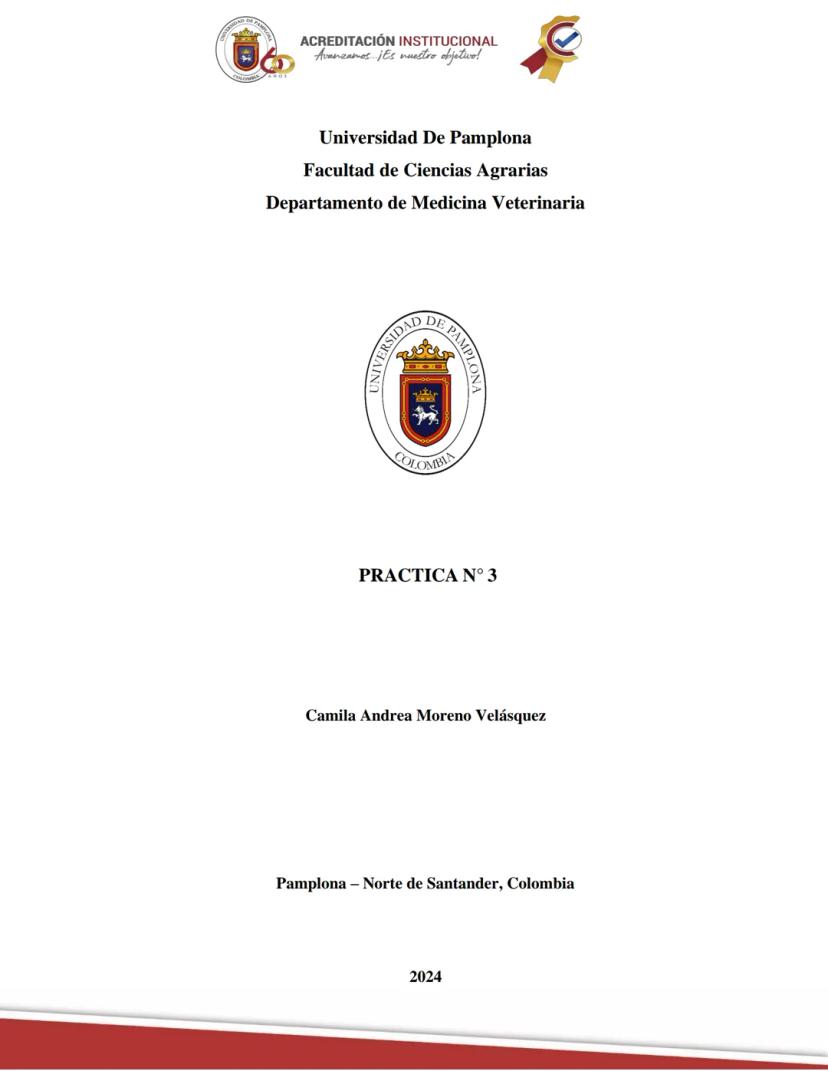 UNIVERSIDAD DE PAMPLONA
COLOMBIA
60 AÑOS
ACREDITACIÓN INSTITUCIONAL
Avanzamos...¡Es nuestro objetivo!

Universidad De Pamplona
Facultad de Ciencias Agrarias
Departamento de Medicina Veterinaria

UNIVERSIDAD DE PAMPLONA
COLOMBIA

PRACTICA N° 3

Camila Andrea Moreno Velásquez

Pamplona – Norte de Santander, Colombia

2024